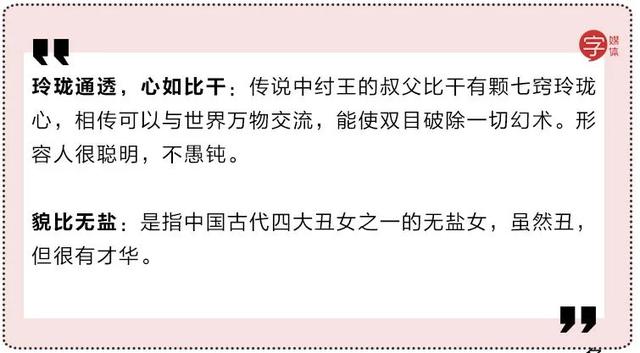 字 媒体

玲珑通透，心如比干：传说中纣王的叔父比干有颗七窍玲珑心，相传可以与世界万物交流，能使双目破除一切幻术。形容人很聪明，不愚钝。

貌比无盐：是指中国古代四大丑女之一的无盐女，虽然丑，但很有才华。